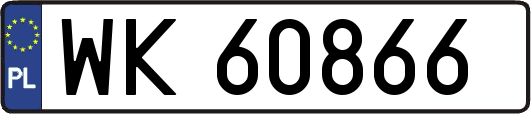 PL
WK 60866